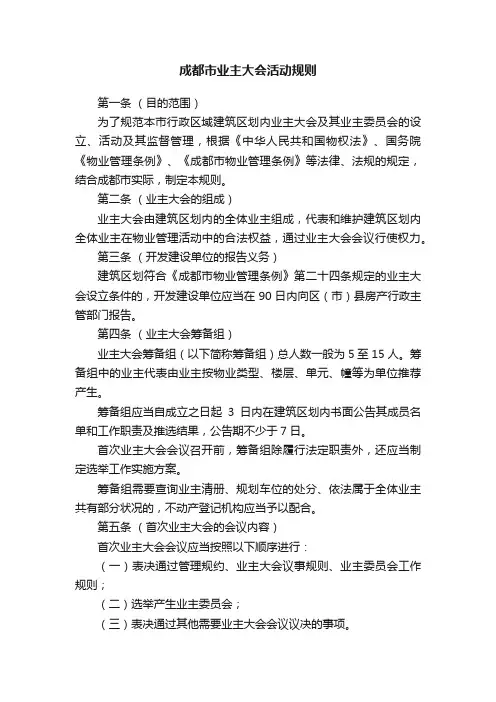 成都市业主大会活动规则

第一条 （目的范围）

为了规范本市行政区域建筑区划内业主大会及其业主委员会的设立、活动及其监督管理，根据《中华人民共和国物权法》、国务院《物业管理条例》、《成都市物业管理条例》等法律、法规的规定，结合成都市实际，制定本规则。

第二条 （业主大会的组成）

业主大会由建筑区划内的全体业主组成，代表和维护建筑区划内全体业主在物业管理活动中的合法权益，通过业主大会会议行使权力。

第三条 （开发建设单位的报告义务）

建筑区划符合《成都市物业管理条例》第二十四条规定的业主大会设立条件的，开发建设单位应当在 90 日内向区（市）县房产行政主管部门报告。

第四条 （业主大会筹备组）

业主大会筹备组（以下简称筹备组）总人数一般为 5 至 15 人。筹备组中的业主代表由业主按物业类型、楼层、单元、幢等为单位推荐产生。

筹备组应当自成立之日起 3 日内在建筑区划内书面公告其成员名单和工作职责及推选结果，公告期不少于 7 日。

首次业主大会会议召开前，筹备组除履行法定职责外，还应当制定选举工作实施方案。

筹备组需要查询业主清册、规划车位的处分、依法属于全体业主共有部分状况的，不动产登记机构应当予以配合。

第五条 （首次业主大会的会议内容）

首次业主大会会议应当按照以下顺序进行：

（一）表决通过管理规约、业主大会议事规则、业主委员会工作规则；

（二）选举产生业主委员会；

（三）表决通过其他需要业主大会会议议决的事项。